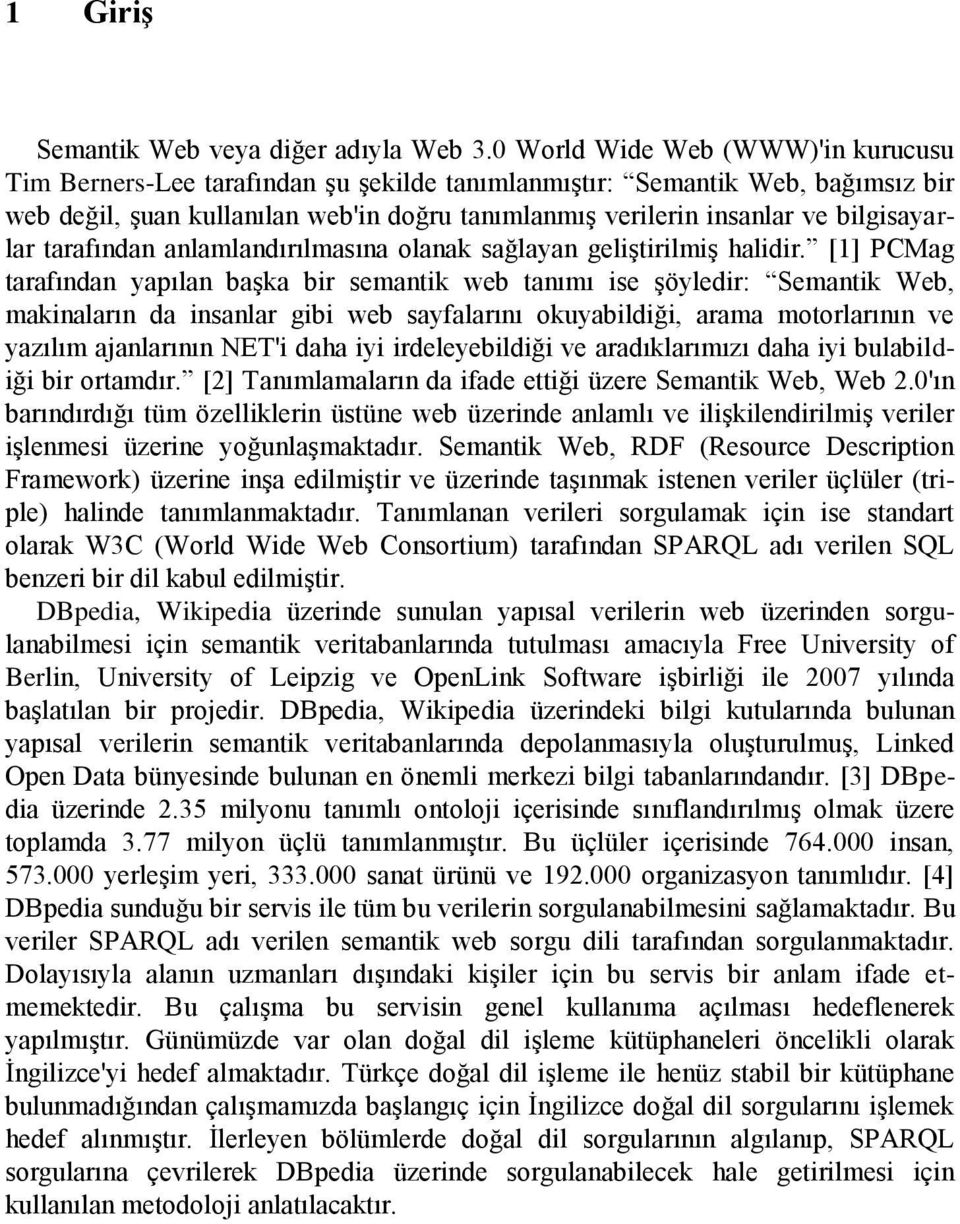 1 Giriş

Semantik Web veya diğer adıyla Web 3.0 World Wide Web (WWW)'in kurucusu Tim Berners-Lee tarafından şu şekilde tanımlanmıştır: “Semantik Web, bağımsız bir web değil, şuan kullanılan web'in doğru tanımlanmış verilerin insanlar ve bilgisayarlar tarafından anlamlandırılmasına olanak sağlayan geliştirilmiş halidir.” [1] PCMag tarafından yapılan başka bir semantik web tanımı ise şöyledir: “Semantik Web, makinaların da insanlar gibi web sayfalarını okuyabildiği, arama motorlarının ve yazılım ajanlarının NET'i daha iyi irdeleyebildiği ve aradıklarımızı daha iyi bulabildiği bir ortamdır.” [2] Tanımlamaların da ifade ettiği üzere Semantik Web, Web 2.0'ın barındırdığı tüm özelliklerin üstüne web üzerinde anlamlı ve ilişkilendirilmiş veriler işlenmesi üzerine yoğunlaşmaktadır. Semantik Web, RDF (Resource Description Framework) üzerine inşa edilmiştir ve üzerinde taşınmak istenen veriler üçlüler (triple) halinde tanımlanmaktadır. Tanımlanan verileri sorgulamak için ise standart olarak W3C (World Wide Web Consortium) tarafından SPARQL adı verilen SQL benzeri bir dil kabul edilmiştir.

DBpedia, Wikipedia üzerinde sunulan yapısal verilerin web üzerinden sorgulanabilmesi için semantik veritabanlarında tutulması amacıyla Free University of Berlin, University of Leipzig ve OpenLink Software işbirliği ile 2007 yılında başlatılan bir projedir. DBpedia, Wikipedia üzerindeki bilgi kutularında bulunan yapısal verilerin semantik veritabanlarında depolanmasıyla oluşturulmuş, Linked Open Data bünyesinde bulunan en önemli merkezi bilgi tabanlarındandır. [3] DBpedia üzerinde 2.35 milyonu tanımlı ontoloji içerisinde sınıflandırılmış olmak üzere toplamda 3.77 milyon üçlü tanımlanmıştır. Bu üçlüler içerisinde 764.000 insan, 573.000 yerleşim yeri, 333.000 sanat ürünü ve 192.000 organizasyon tanımlıdır. [4] DBpedia sunduğu bir servis ile tüm bu verilerin sorgulanabilmesini sağlamaktadır. Bu veriler SPARQL adı verilen semantik web sorgu dili tarafından sorgulanmaktadır. Dolayısıyla alanın uzmanları dışındaki kişiler için bu servis bir anlam ifade etmemektedir. Bu çalışma bu servisin genel kullanıma açılması hedeflenerek yapılmıştır. Günümüzde var olan doğal dil işleme kütüphaneleri öncelikli olarak İngilizce'yi hedef almaktadır. Türkçe doğal dil işleme ile henüz stabil bir kütüphane bulunmadığından çalışmamızda başlangıç için İngilizce doğal dil sorgularını işlemek hedef alınmıştır. İlerleyen bölümlerde doğal dil sorgularının algılanıp, SPARQL sorgularına çevrilerek DBpedia üzerinde sorgulanabilecek hale getirilmesi için kullanılan metodoloji anlatılacaktır.